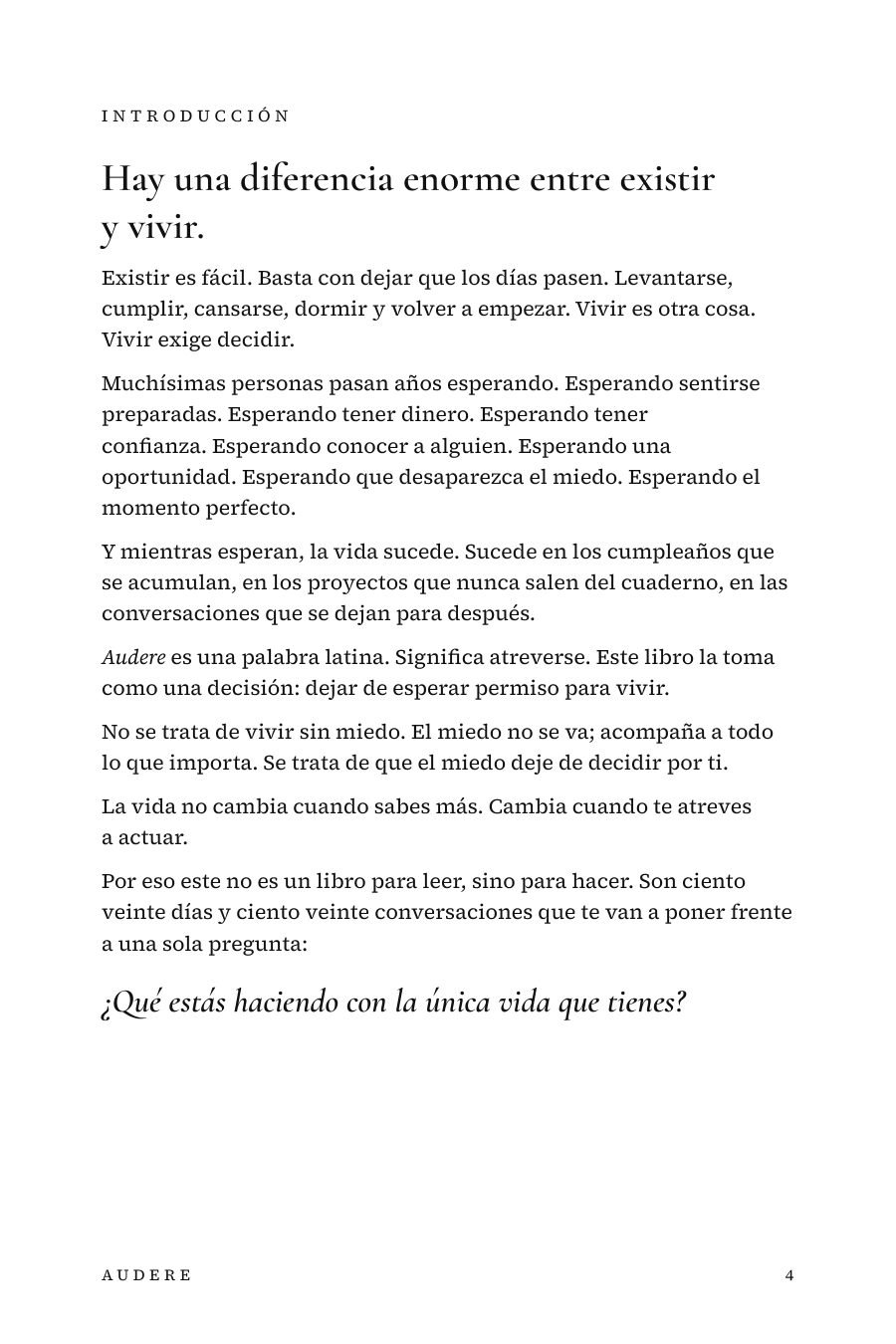 INTRODUCCIÓN

Hay una diferencia enorme entre existir y vivir.

Existir es fácil. Basta con dejar que los días pasen. Levantarse, cumplir, cansarse, dormir y volver a empezar. Vivir es otra cosa. Vivir exige decidir.

Muchísimas personas pasan años esperando. Esperando sentirse preparadas. Esperando tener dinero. Esperando tener confianza. Esperando conocer a alguien. Esperando una oportunidad. Esperando que desaparezca el miedo. Esperando el momento perfecto.

Y mientras esperan, la vida sucede. Sucede en los cumpleaños que se acumulan, en los proyectos que nunca salen del cuaderno, en las conversaciones que se dejan para después.

Audere es una palabra latina. Significa atreverse. Este libro la toma como una decisión: dejar de esperar permiso para vivir.

No se trata de vivir sin miedo. El miedo no se va; acompaña a todo lo que importa. Se trata de que el miedo deje de decidir por ti.

La vida no cambia cuando sabes más. Cambia cuando te atreves a actuar.

Por eso este no es un libro para leer, sino para hacer. Son ciento veinte días y ciento veinte conversaciones que te van a poner frente a una sola pregunta:

¿Qué estás haciendo con la única vida que tienes?

AUDERE

4